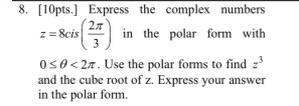 8. [10pts.] Express the complex numbers $z = 8cis\left(\frac{2\pi}{3}\right)$ in the polar form with $0 \le \theta < 2\pi$. Use the polar forms to find $z^3$ and the cube root of z. Express your answer in the polar form.